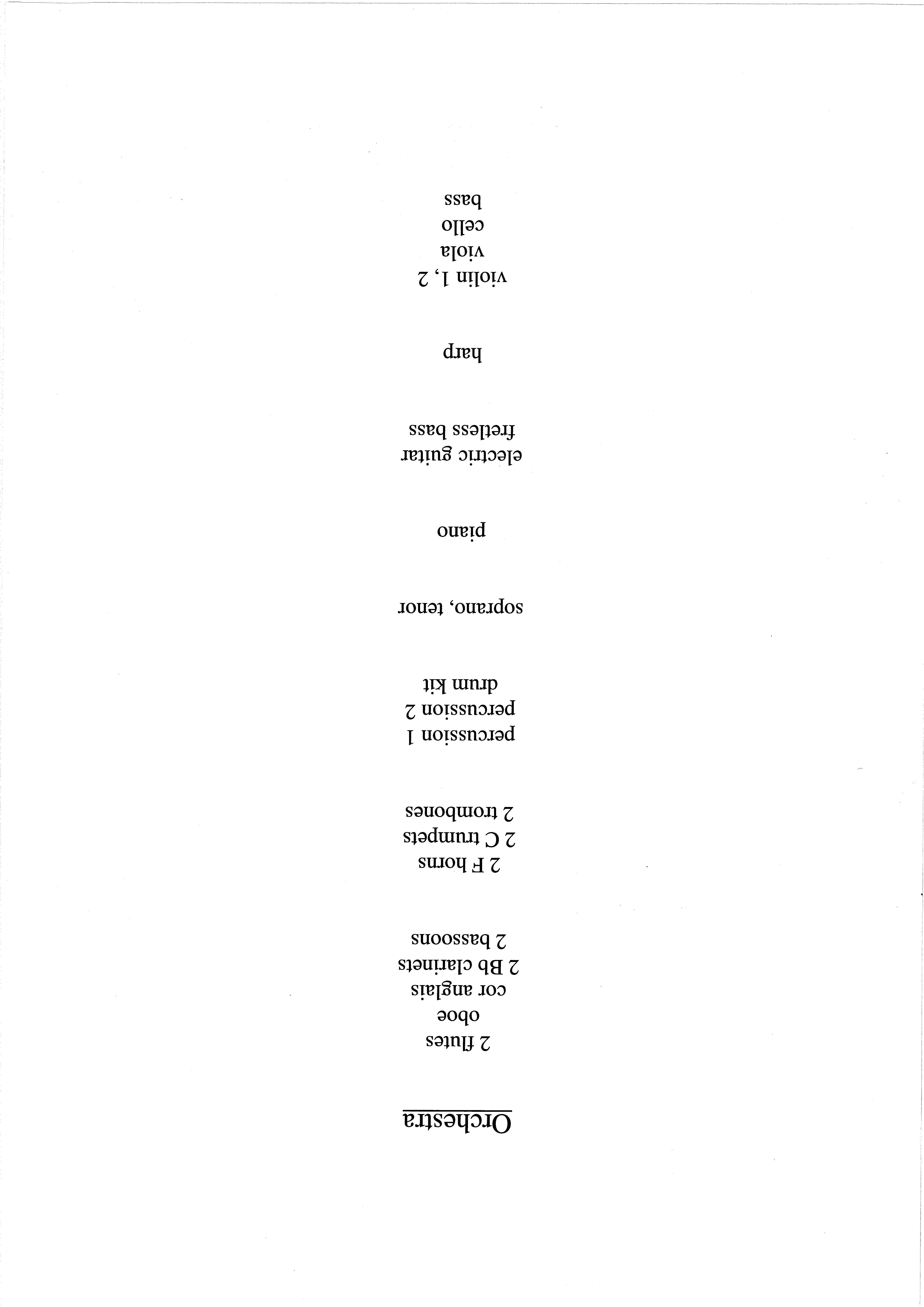 Orchestra

2 flutes
oboe
cor anglais
2 Bb clarinets
2 bassoons

2 F horns
2 C trumpets
2 trombones

percussion 1
percussion 2
drum kit

soprano, tenor

piano

electric guitar
fretless bass

harp

violin 1, 2
viola
cello
bass